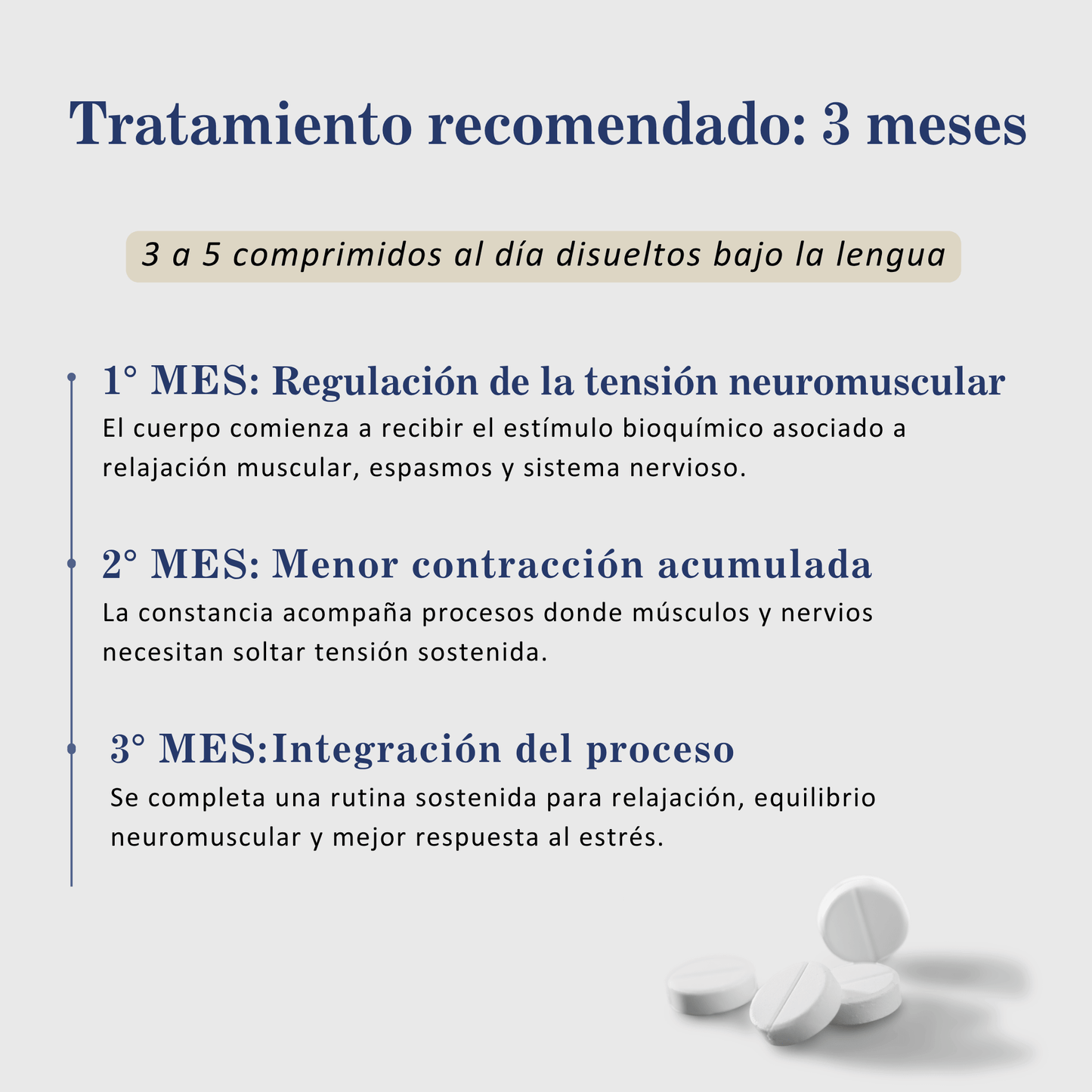 Tratamiento recomendado: 3 meses

3 a 5 comprimidos al día disueltos bajo la lengua

1° MES: Regulación de la tensión neuromuscular
El cuerpo comienza a recibir el estímulo bioquímico asociado a relajación muscular, espasmos y sistema nervioso.

2° MES: Menor contracción acumulada
La constancia acompaña procesos donde músculos y nervios necesitan soltar tensión sostenida.

3° MES:Integración del proceso
Se completa una rutina sostenida para relajación, equilibrio neuromuscular y mejor respuesta al estrés.